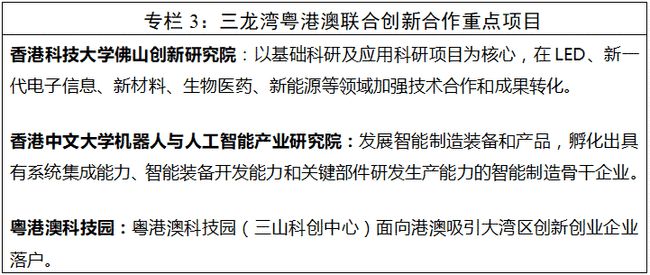 专栏 3：三龙湾粤港澳联合创新合作重点项目

香港科技大学佛山创新研究院：以基础科研及应用科研项目为核心，在 LED、新一代电子信息、新材料、生物医药、新能源等领域加强技术合作和成果转化。

香港中文大学机器人与人工智能产业研究院：发展智能制造装备和产品，孵化出具有系统集成能力、智能装备开发能力和关键部件研发生产能力的智能制造骨干企业。

粤港澳科技园：粤港澳科技园（三山科创中心）面向港澳吸引大湾区创新创业企业落户。